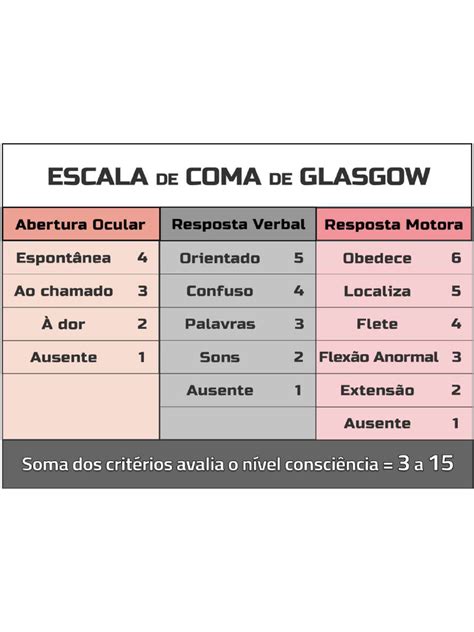 ESCALA DE COMA DE GLASGOW

| Abertura Ocular | | Resposta Verbal | | Resposta Motora | |
|---|---|---|---|---|---|
| Espontânea | 4 | Orientado | 5 | Obedece | 6 |
| Ao chamado | 3 | Confuso | 4 | Localiza | 5 |
| À dor | 2 | Palavras | 3 | Flete | 4 |
| Ausente | 1 | Sons | 2 | Flexão Anormal | 3 |
| | | Ausente | 1 | Extensão | 2 |
| | | | | Ausente | 1 |

Soma dos critérios avalia o nível consciência = 3 a 15